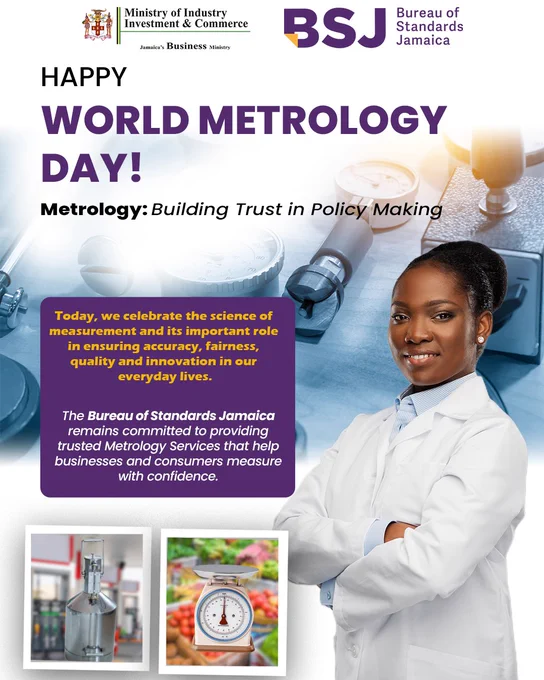 Ministry of Industry Investment & Commerce

Jamaica's Business Ministry

BSJ Bureau of Standards Jamaica

HAPPY

WORLD METROLOGY DAY!

Metrology: Building Trust in Policy Making

Today, we celebrate the science of measurement and its important role in ensuring accuracy, fairness, quality and innovation in our everyday lives.

The Bureau of Standards Jamaica remains committed to providing trusted Metrology Services that help businesses and consumers measure with confidence.